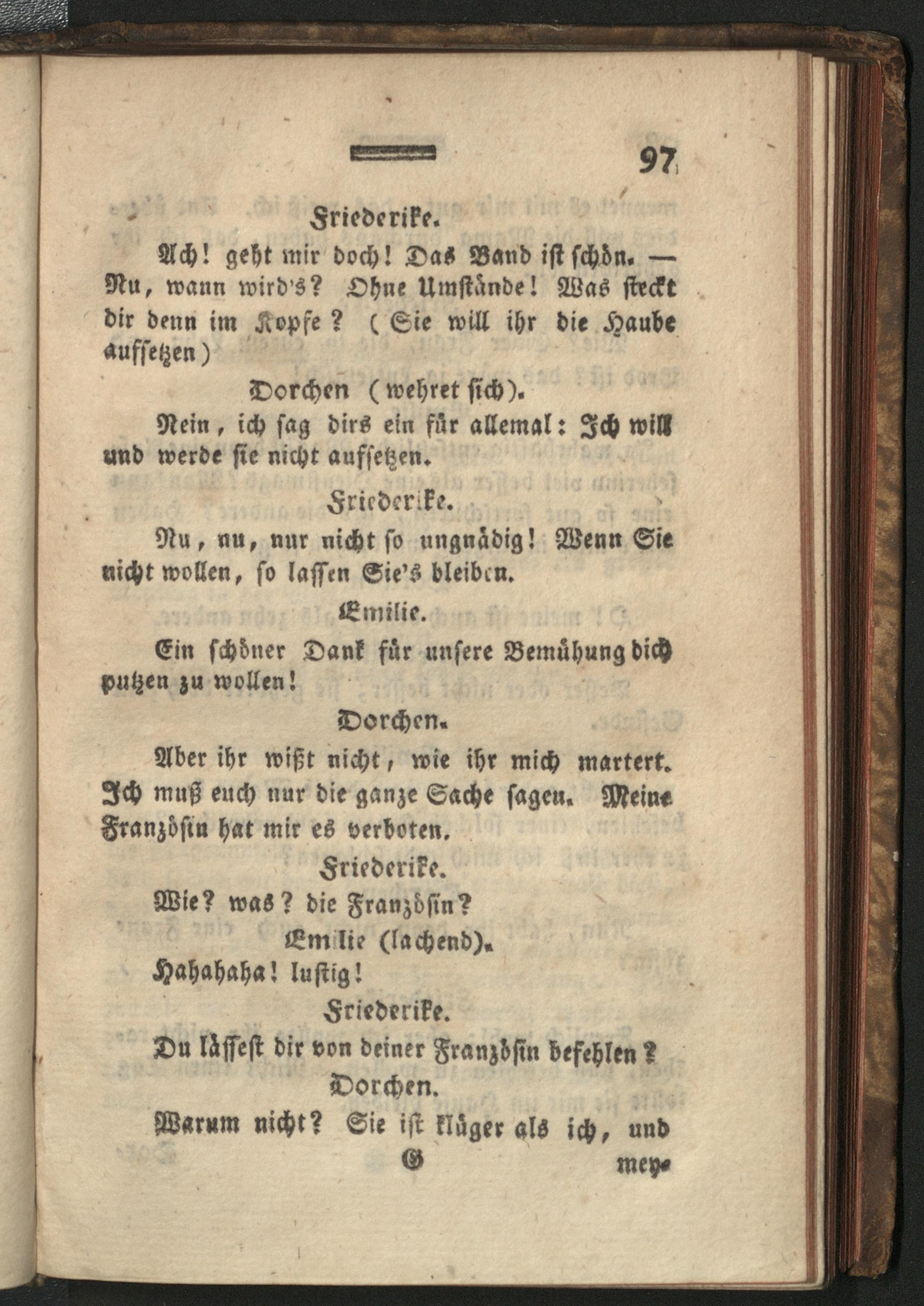 97

Friederike.

Ach! geht mir doch! Das Band ist schön. — Nu, wann wird's? Ohne Umstände! Was steckt dir denn im Kopfe? (Sie will ihr die Haube aufsetzen)

Dorchen (wehret sich).

Nein, ich sag dirs ein für allemal: Ich will und werde sie nicht aufsetzen.

Friederike.

Nu, nu, nur nicht so ungnädig! Wenn Sie nicht wollen, so lassen Sie's bleiben.

Emilie.

Ein schöner Dank für unsere Bemühung dich putzen zu wollen!

Dorchen.

Aber ihr wißt nicht, wie ihr mich martert. Ich muß euch nur die ganze Sache sagen. Meine Französin hat mir es verboten.

Friederike.

Wie? was? die Französin?

Emilie (lachend).

Hahahaha! lustig!

Friederike.

Du lässest dir von deiner Französin befehlen?

Dorchen.

Warum nicht? Sie ist klüger als ich, und

G mey-